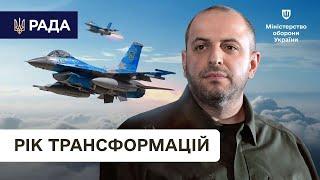 РАДА

Міністерство оборони України

РІК ТРАНСФОРМАЦІЙ